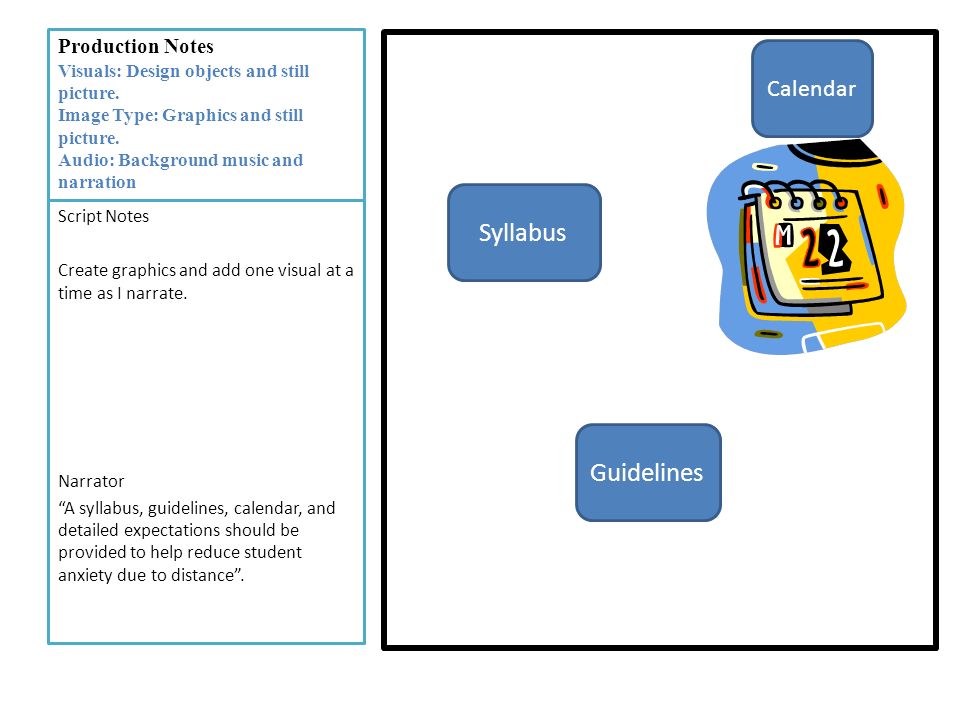 Production Notes
Visuals: Design objects and still picture.
Image Type: Graphics and still picture.
Audio: Background music and narration

Script Notes

Create graphics and add one visual at a time as I narrate.

Narrator
“A syllabus, guidelines, calendar, and detailed expectations should be provided to help reduce student anxiety due to distance”.

Calendar

Syllabus

M 22

Guidelines